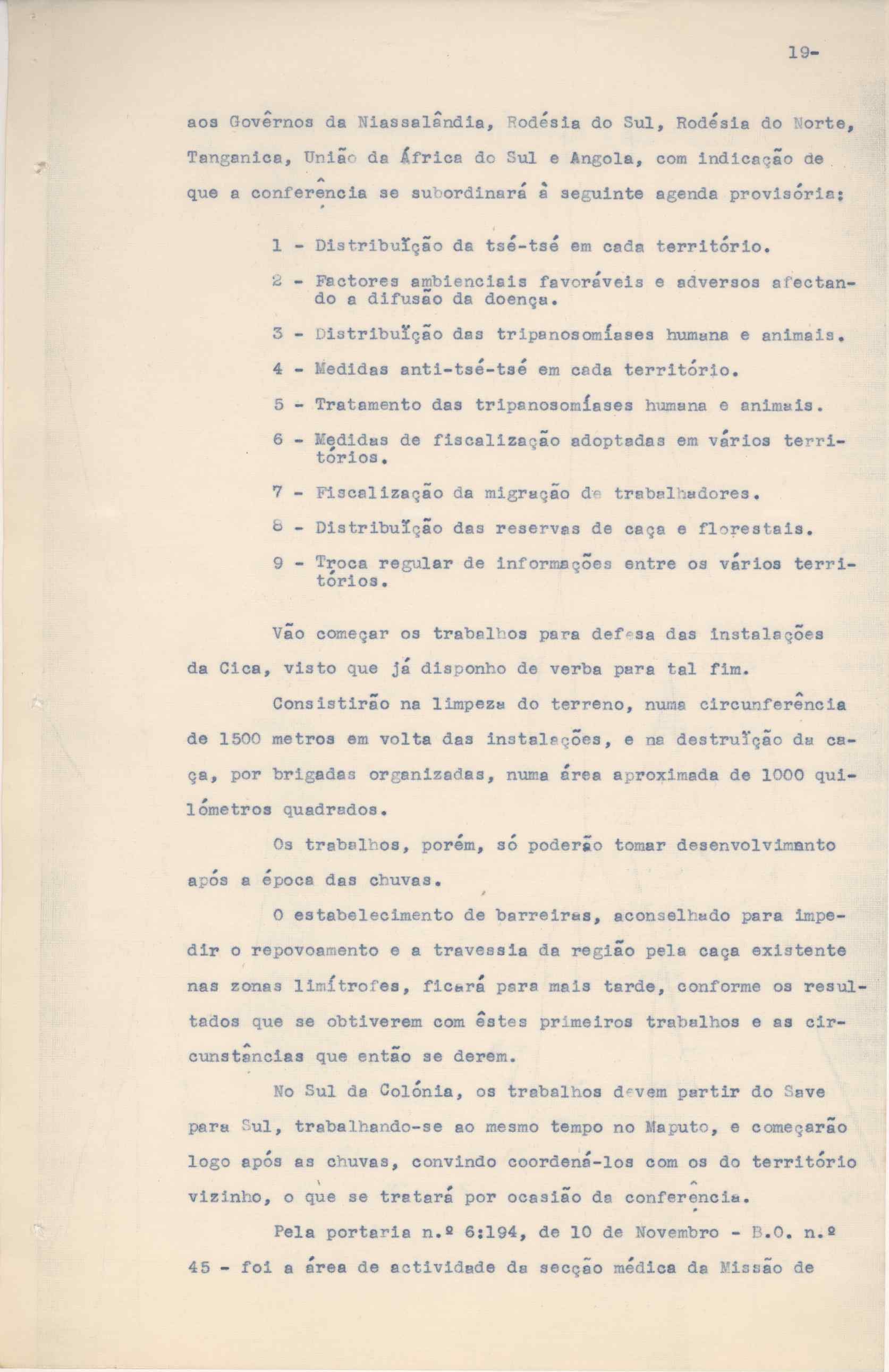 19-

aos Govêrnos da Niassalândia, Rodésia do Sul, Rodésia do Norte, Tanganica, União da África do Sul e Angola, com indicação de que a conferência se subordinará à seguinte agenda provisória:

1 - Distribuïção da tsé-tsé em cada território.

2 - Factores ambienciais favoráveis e adversos afectando a difusão da doença.

3 - Distribuïção das tripanosomíases humana e animais.

4 - Medidas anti-tsé-tsé em cada território.

5 - Tratamento das tripanosomíases humana e animais.

6 - Medidas de fiscalização adoptadas em vários territórios.

7 - Fiscalização da migração de trabalhadores.

8 - Distribuïção das reservas de caça e florestais.

9 - Troca regular de informações entre os vários territórios.

Vão começar os trabalhos para defesa das instalações da Cica, visto que já disponho de verba para tal fim.

Consistirão na limpeza do terreno, numa circunferência de 1500 metros em volta das instalações, e na destruïção da caça, por brigadas organizadas, numa área aproximada de 1000 quilómetros quadrados.

Os trabalhos, porém, só poderão tomar desenvolvimanto após a época das chuvas.

O estabelecimento de barreiras, aconselhado para impedir o repovoamento e a travessia da região pela caça existente nas zonas limítrofes, ficará para mais tarde, conforme os resultados que se obtiverem com êstes primeiros trabalhos e as circunstâncias que então se derem.

No Sul da Colónia, os trabalhos devem partir do Save para Sul, trabalhando-se ao mesmo tempo no Maputo, e começarão logo após as chuvas, convindo coordená-los com os do território vizinho, o que se tratará por ocasião da conferência.

Pela portaria n.º 6:194, de 10 de Novembro - B.O. n.º 45 - foi a área de actividade da secção médica da Missão de